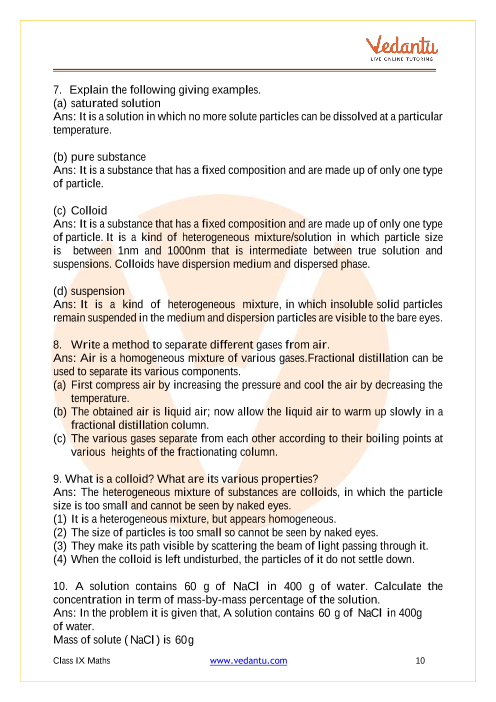 Vedantu
LIVE ONLINE TUTORING

7. Explain the following giving examples.
(a) saturated solution
Ans: It is a solution in which no more solute particles can be dissolved at a particular temperature.

(b) pure substance
Ans: It is a substance that has a fixed composition and are made up of only one type of particle.

(c) Colloid
Ans: It is a substance that has a fixed composition and are made up of only one type of particle. It is a kind of heterogeneous mixture/solution in which particle size is between 1nm and 1000nm that is intermediate between true solution and suspensions. Colloids have dispersion medium and dispersed phase.

(d) suspension
Ans: It is a kind of heterogeneous mixture, in which insoluble solid particles remain suspended in the medium and dispersion particles are visible to the bare eyes.

8. Write a method to separate different gases from air.
Ans: Air is a homogeneous mixture of various gases.Fractional distillation can be used to separate its various components.
(a) First compress air by increasing the pressure and cool the air by decreasing the temperature.
(b) The obtained air is liquid air; now allow the liquid air to warm up slowly in a fractional distillation column.
(c) The various gases separate from each other according to their boiling points at various heights of the fractionating column.

9. What is a colloid? What are its various properties?
Ans: The heterogeneous mixture of substances are colloids, in which the particle size is too small and cannot be seen by naked eyes.
(1) It is a heterogeneous mixture, but appears homogeneous.
(2) The size of particles is too small so cannot be seen by naked eyes.
(3) They make its path visible by scattering the beam of light passing through it.
(4) When the colloid is left undisturbed, the particles of it do not settle down.

10. A solution contains 60 g of NaCl in 400 g of water. Calculate the concentration in term of mass-by-mass percentage of the solution.
Ans: In the problem it is given that, A solution contains 60 g of NaCl in 400g of water.
Mass of solute ( NaCl ) is 60g

Class IX Maths www.vedantu.com 10